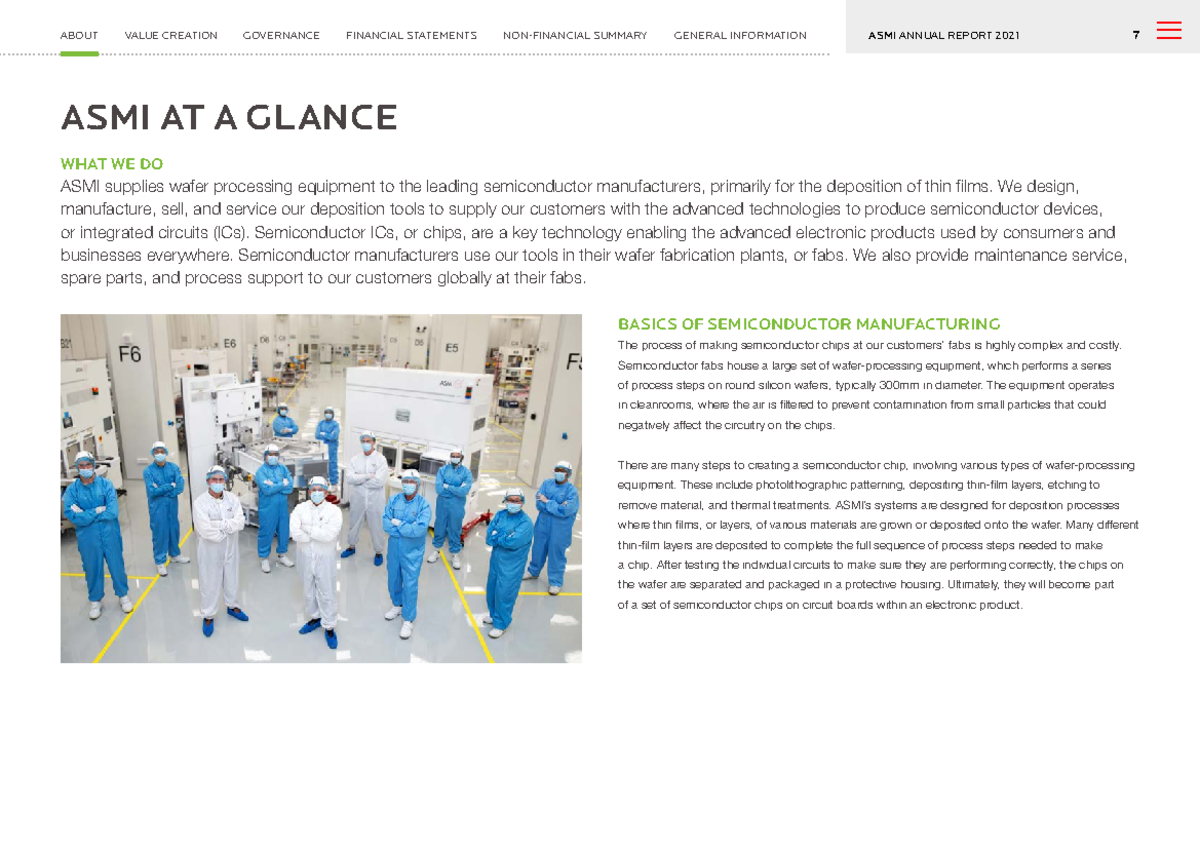 ABOUT VALUE CREATION GOVERNANCE FINANCIAL STATEMENTS NON-FINANCIAL SUMMARY GENERAL INFORMATION

ASMI ANNUAL REPORT 2021

7

ASMI AT A GLANCE

WHAT WE DO

ASMI supplies wafer processing equipment to the leading semiconductor manufacturers, primarily for the deposition of thin films. We design, manufacture, sell, and service our deposition tools to supply our customers with the advanced technologies to produce semiconductor devices, or integrated circuits (ICs). Semiconductor ICs, or chips, are a key technology enabling the advanced electronic products used by consumers and businesses everywhere. Semiconductor manufacturers use our tools in their wafer fabrication plants, or fabs. We also provide maintenance service, spare parts, and process support to our customers globally at their fabs.

BASICS OF SEMICONDUCTOR MANUFACTURING

The process of making semiconductor chips at our customers' fabs is highly complex and costly. Semiconductor fabs house a large set of wafer-processing equipment, which performs a series of process steps on round silicon wafers, typically 300mm in diameter. The equipment operates in cleanrooms, where the air is filtered to prevent contamination from small particles that could negatively affect the circuitry on the chips.

There are many steps to creating a semiconductor chip, involving various types of wafer-processing equipment. These include photolithographic patterning, depositing thin-film layers, etching to remove material, and thermal treatments. ASMI's systems are designed for deposition processes where thin films, or layers, of various materials are grown or deposited onto the wafer. Many different thin-film layers are deposited to complete the full sequence of process steps needed to make a chip. After testing the individual circuits to make sure they are performing correctly, the chips on the wafer are separated and packaged in a protective housing. Ultimately, they will become part of a set of semiconductor chips on circuit boards within an electronic product.